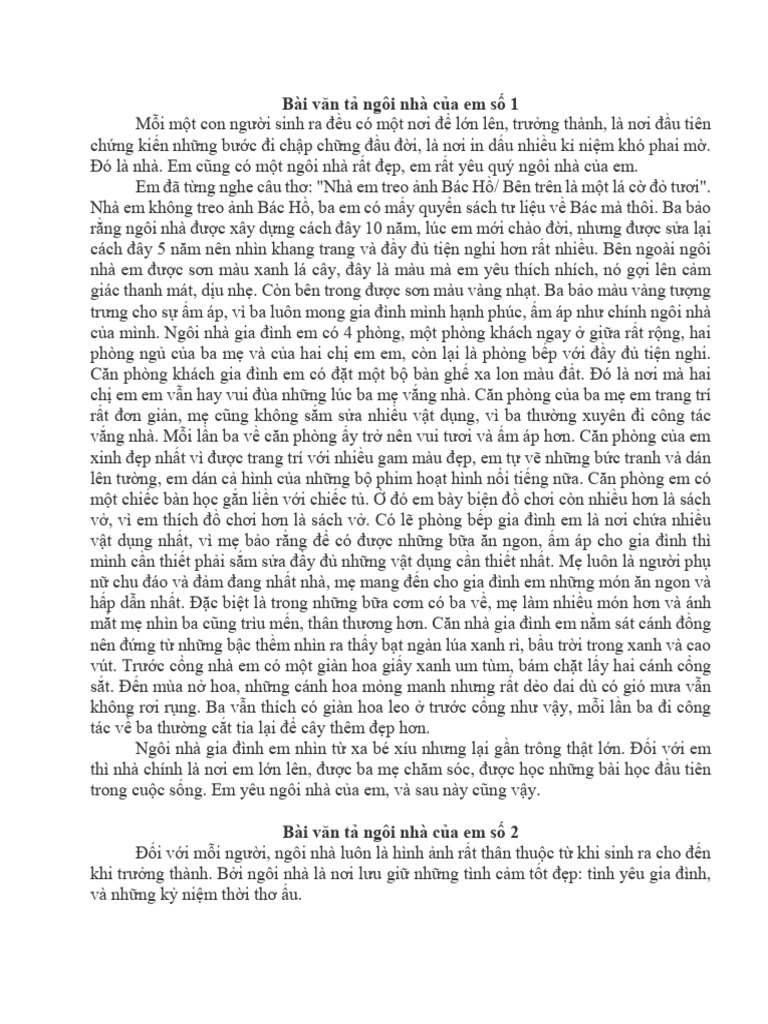 Bài văn tả ngôi nhà của em số 1

Mỗi một con người sinh ra đều có một nơi để lớn lên, trưởng thành, là nơi đầu tiên chứng kiến những bước đi chập chững đầu đời, là nơi in dấu nhiều kỉ niệm khó phai mờ. Đó là nhà. Em cũng có một ngôi nhà rất đẹp, em rất yêu quý ngôi nhà của em.

Em đã từng nghe câu thơ: "Nhà em treo ảnh Bác Hồ/ Bên trên là một lá cờ đỏ tươi". Nhà em không treo ảnh Bác Hồ, ba em có mấy quyển sách tư liệu về Bác mà thôi. Ba bảo rằng ngôi nhà được xây dựng cách đây 10 năm, lúc em mới chào đời, nhưng được sửa lại cách đây 5 năm nên nhìn khang trang và đầy đủ tiện nghi hơn rất nhiều. Bên ngoài ngôi nhà em được sơn màu xanh lá cây, đây là màu mà em yêu thích nhích, nó gợi lên cảm giác thanh mát, dịu nhẹ. Còn bên trong được sơn màu vàng nhạt. Ba bảo màu vàng tượng trưng cho sự ấm áp, vì ba luôn mong gia đình mình hạnh phúc, ấm áp như chính ngôi nhà của mình. Ngôi nhà gia đình em có 4 phòng, một phòng khách ngay ở giữa rất rộng, hai phòng ngủ của ba mẹ và của hai chị em em, còn lại là phòng bếp với đầy đủ tiện nghi. Căn phòng khách gia đình em có đặt một bộ bàn ghế xa lon màu đất. Đó là nơi mà hai chị em em vẫn hay vui đùa những lúc ba mẹ vắng nhà. Căn phòng của ba mẹ em trang trí rất đơn giản, mẹ cũng không sắm sửa nhiều vật dụng, vì ba thường xuyên đi công tác vắng nhà. Mỗi lần ba về căn phòng ấy trở nên vui tươi và ấm áp hơn. Căn phòng của em xinh đẹp nhất vì được trang trí với nhiều gam màu đẹp, em tự vẽ những bức tranh và dán lên tường, em dán cả hình của những bộ phim hoạt hình nổi tiếng nữa. Căn phòng em có một chiếc bàn học gắn liền với chiếc tủ. Ở đó em bày biện đồ chơi còn nhiều hơn là sách vở, vì em thích đồ chơi hơn là sách vở. Có lẽ phòng bếp gia đình em là nơi chứa nhiều vật dụng nhất, vì mẹ bảo rằng để có được những bữa ăn ngon, ấm áp cho gia đình thì mình cần thiết phải sắm sửa đầy đủ những vật dụng cần thiết nhất. Mẹ luôn là người phụ nữ chu đáo và đảm đang nhất nhà, mẹ mang đến cho gia đình em những món ăn ngon và hấp dẫn nhất. Đặc biệt là trong những bữa cơm có ba về, mẹ làm nhiều món hơn và ánh mắt mẹ nhìn ba cũng trìu mến, thân thương hơn. Căn nhà gia đình em nằm sát cánh đồng nên đứng từ những bậc thềm nhìn ra thấy bạt ngàn lúa xanh rì, bầu trời trong xanh và cao vút. Trước cổng nhà em có một giàn hoa giấy xanh um tùm, bám chặt lấy hai cánh cổng sắt. Đến mùa nở hoa, những cánh hoa mỏng manh nhưng rất dẻo dai dù có gió mưa vẫn không rơi rụng. Ba vẫn thích có giàn hoa leo ở trước cổng như vậy, mỗi lần ba đi công tác về ba thường cắt tỉa lại để cây thêm đẹp hơn.

Ngôi nhà gia đình em nhìn từ xa bé xíu nhưng lại gần trông thật lớn. Đối với em thì nhà chính là nơi em lớn lên, được ba mẹ chăm sóc, được học những bài học đầu tiên trong cuộc sống. Em yêu ngôi nhà của em, và sau này cũng vậy.

Bài văn tả ngôi nhà của em số 2

Đối với mỗi người, ngôi nhà luôn là hình ảnh rất thân thuộc từ khi sinh ra cho đến khi trưởng thành. Bởi ngôi nhà là nơi lưu giữ những tình cảm tốt đẹp: tình yêu gia đình, và những kỷ niệm thời thơ ấu.